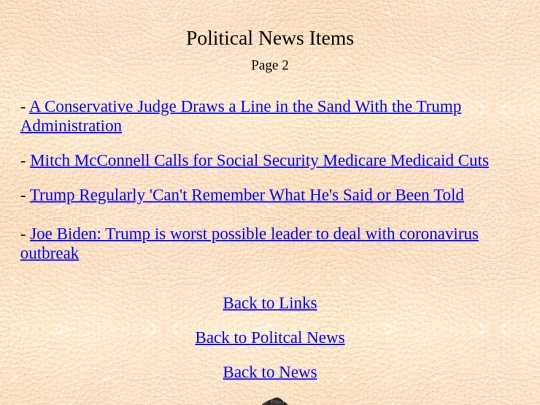 Political News Items

Page 2

- A Conservative Judge Draws a Line in the Sand With the Trump Administration

- Mitch McConnell Calls for Social Security Medicare Medicaid Cuts

- Trump Regularly 'Can't Remember What He's Said or Been Told

- Joe Biden: Trump is worst possible leader to deal with coronavirus outbreak

Back to Links

Back to Politcal News

Back to News